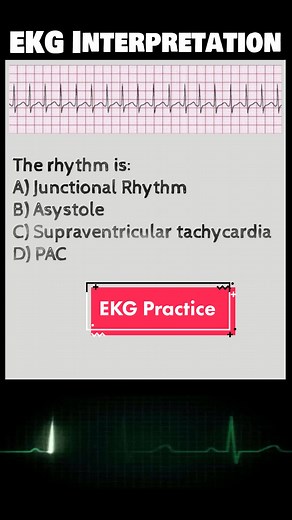 EKG INTERPRETATION

The rhythm is:
A) Junctional Rhythm
B) Asystole
C) Supraventricular tachycardia
D) PAC

EKG Practice